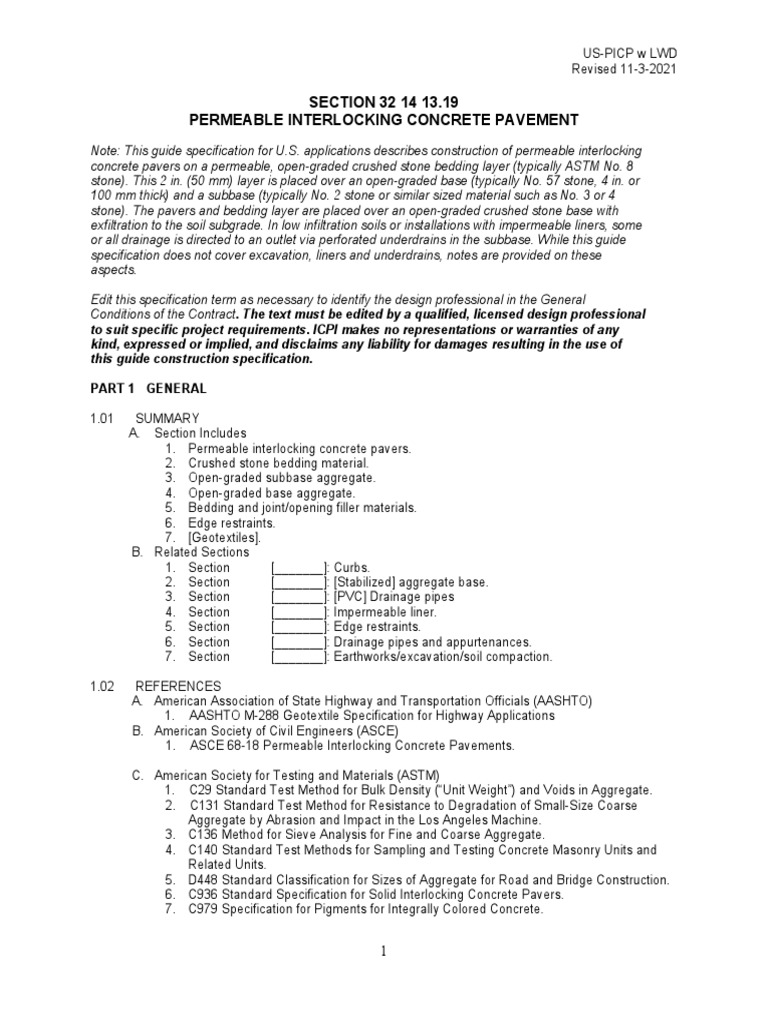 US-PICP w LWD
Revised 11-3-2021

SECTION 32 14 13.19
PERMEABLE INTERLOCKING CONCRETE PAVEMENT

Note: This guide specification for U.S. applications describes construction of permeable interlocking concrete pavers on a permeable, open-graded crushed stone bedding layer (typically ASTM No. 8 stone). This 2 in. (50 mm) layer is placed over an open-graded base (typically No. 57 stone, 4 in. or 100 mm thick) and a subbase (typically No. 2 stone or similar sized material such as No. 3 or 4 stone). The pavers and bedding layer are placed over an open-graded crushed stone base with exfiltration to the soil subgrade. In low infiltration soils or installations with impermeable liners, some or all drainage is directed to an outlet via perforated underdrains in the subbase. While this guide specification does not cover excavation, liners and underdrains, notes are provided on these aspects.

Edit this specification term as necessary to identify the design professional in the General Conditions of the Contract. The text must be edited by a qualified, licensed design professional to suit specific project requirements. ICPI makes no representations or warranties of any kind, expressed or implied, and disclaims any liability for damages resulting in the use of this guide construction specification.

PART 1 GENERAL

1.01 SUMMARY
A. Section Includes
1. Permeable interlocking concrete pavers.
2. Crushed stone bedding material.
3. Open-graded subbase aggregate.
4. Open-graded base aggregate.
5. Bedding and joint/opening filler materials.
6. Edge restraints.
7. [Geotextiles].
B. Related Sections
1. Section [____]: Curbs.
2. Section [____]: [Stabilized] aggregate base.
3. Section [____]: [PVC] Drainage pipes
4. Section [____]: Impermeable liner.
5. Section [____]: Edge restraints.
6. Section [____]: Drainage pipes and appurtenances.
7. Section [____]: Earthworks/excavation/soil compaction.

1.02 REFERENCES
A. American Association of State Highway and Transportation Officials (AASHTO)
1. AASHTO M-288 Geotextile Specification for Highway Applications
B. American Society of Civil Engineers (ASCE)
1. ASCE 68-18 Permeable Interlocking Concrete Pavements.

C. American Society for Testing and Materials (ASTM)
1. C29 Standard Test Method for Bulk Density ("Unit Weight") and Voids in Aggregate.
2. C131 Standard Test Method for Resistance to Degradation of Small-Size Coarse Aggregate by Abrasion and Impact in the Los Angeles Machine.
3. C136 Method for Sieve Analysis for Fine and Coarse Aggregate.
4. C140 Standard Test Methods for Sampling and Testing Concrete Masonry Units and Related Units.
5. D448 Standard Classification for Sizes of Aggregate for Road and Bridge Construction.
6. C936 Standard Specification for Solid Interlocking Concrete Pavers.
7. C979 Specification for Pigments for Integrally Colored Concrete.

1